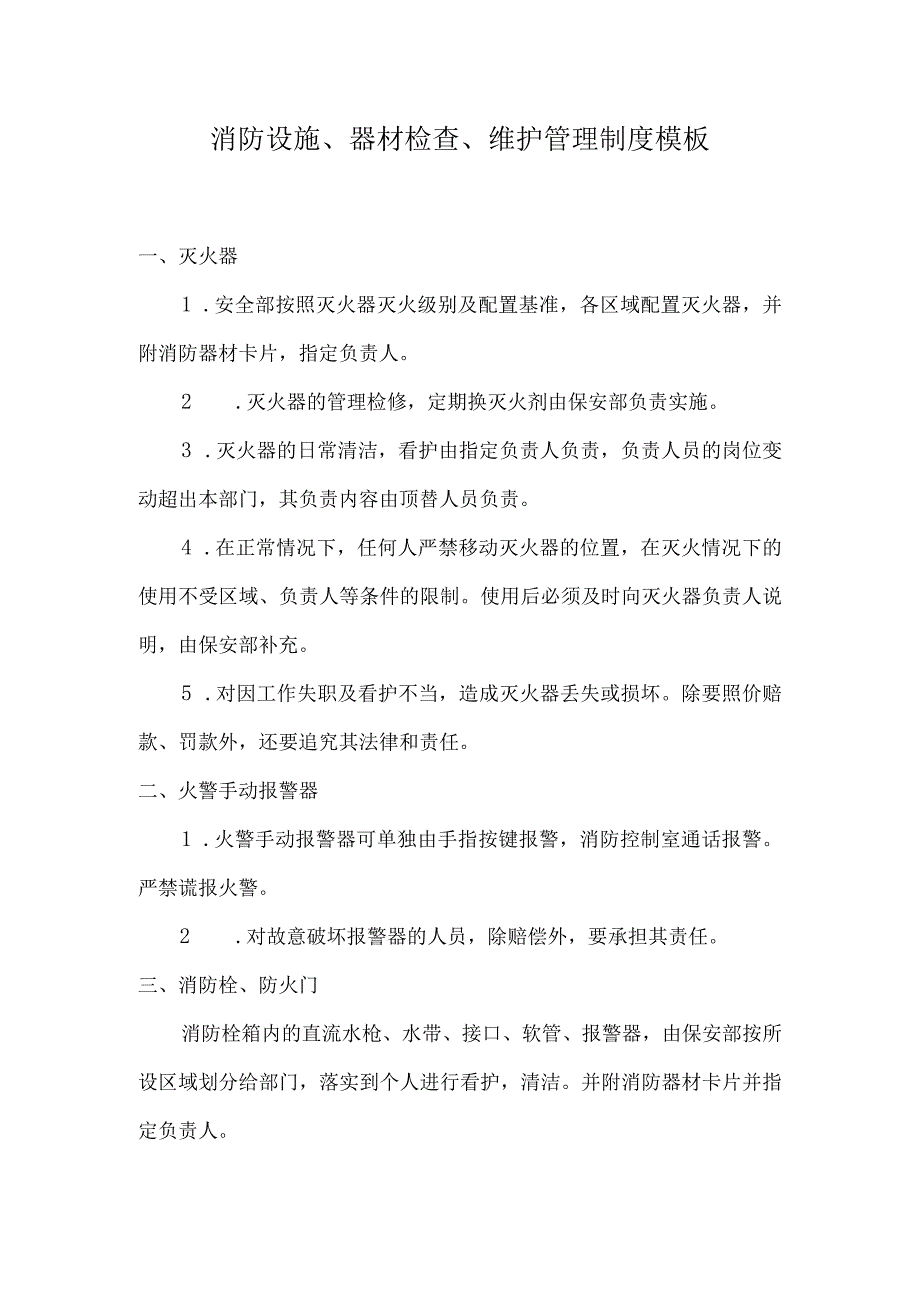 消防设施、器材检查、维护管理制度模板

一、灭火器

1．安全部按照灭火器灭火级别及配置基准，各区域配置灭火器，并附消防器材卡片，指定负责人。

2　．灭火器的管理检修，定期换灭火剂由保安部负责实施。

3．灭火器的日常清洁，看护由指定负责人负责，负责人员的岗位变动超出本部门，其负责内容由顶替人员负责。

4．在正常情况下，任何人严禁移动灭火器的位置，在灭火情况下的使用不受区域、负责人等条件的限制。使用后必须及时向灭火器负责人说明，由保安部补充。

5．对因工作失职及看护不当，造成灭火器丢失或损坏。除要照价赔款、罚款外，还要追究其法律和责任。

二、火警手动报警器

1．火警手动报警器可单独由手指按键报警，消防控制室通话报警。严禁谎报火警。

2　．对故意破坏报警器的人员，除赔偿外，要承担其责任。

三、消防栓、防火门

消防栓箱内的直流水枪、水带、接口、软管、报警器，由保安部按所设区域划分给部门，落实到个人进行看护，清洁。并附消防器材卡片并指定负责人。